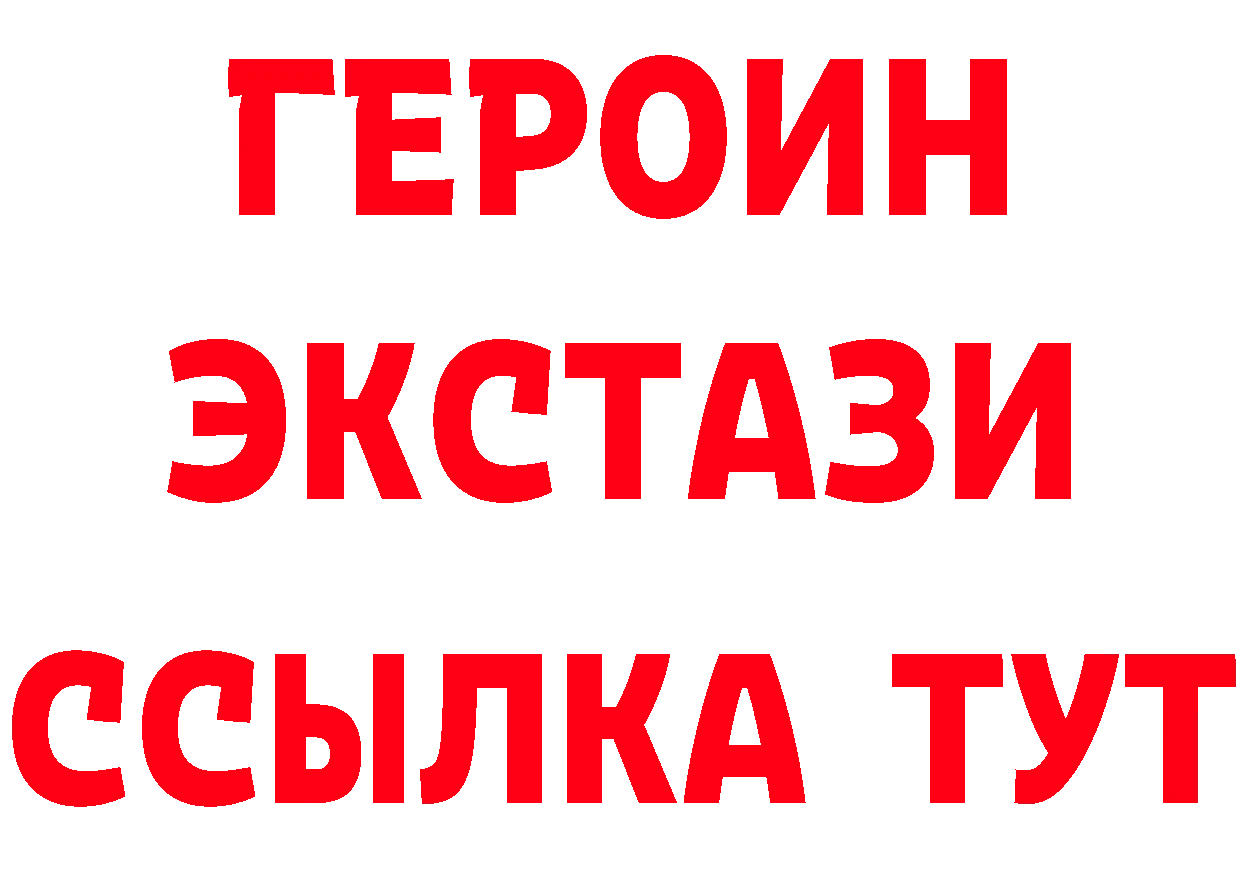 ГЕРОИН ЭКСТАЗИ ССЫЛКА ТУТ